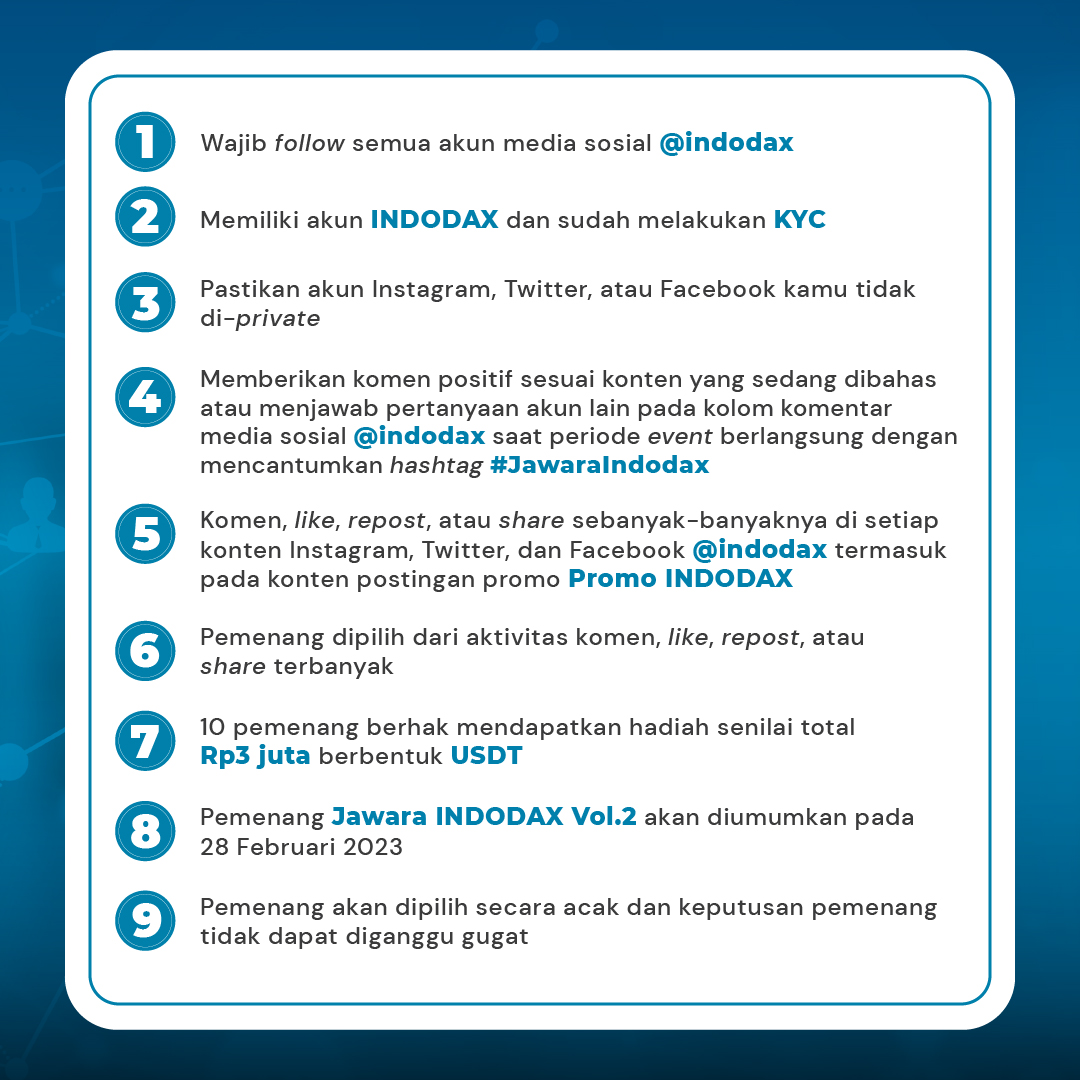 1 Wajib follow semua akun media sosial @indodax

2 Memiliki akun INDODAX dan sudah melakukan KYC

3 Pastikan akun Instagram, Twitter, atau Facebook kamu tidak di-private

4 Memberikan komen positif sesuai konten yang sedang dibahas atau menjawab pertanyaan akun lain pada kolom komentar media sosial @indodax saat periode event berlangsung dengan mencantumkan hashtag #JawaraIndodax

5 Komen, like, repost, atau share sebanyak-banyaknya di setiap konten Instagram, Twitter, dan Facebook @indodax termasuk pada konten postingan promo Promo INDODAX

6 Pemenang dipilih dari aktivitas komen, like, repost, atau share terbanyak

7 10 pemenang berhak mendapatkan hadiah senilai total Rp3 juta berbentuk USDT

8 Pemenang Jawara INDODAX Vol.2 akan diumumkan pada 28 Februari 2023

9 Pemenang akan dipilih secara acak dan keputusan pemenang tidak dapat diganggu gugat